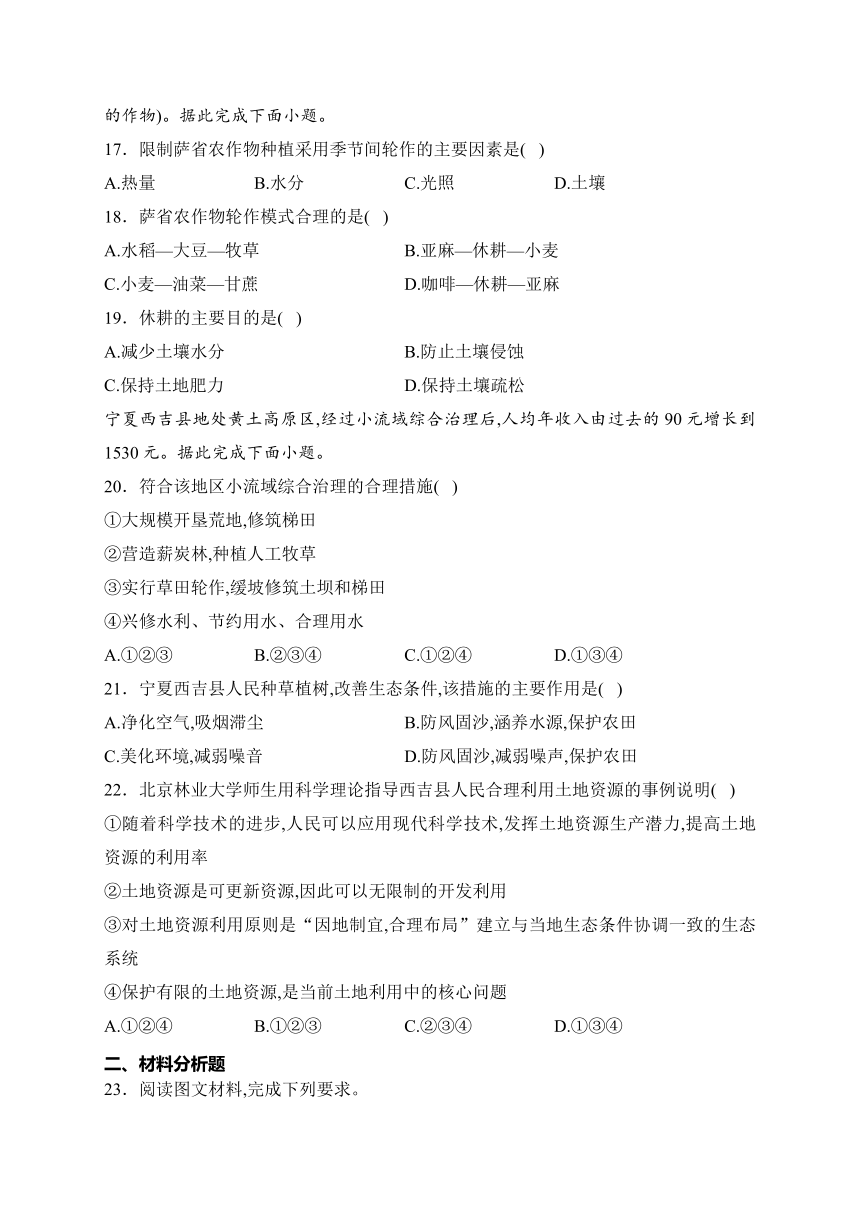 的作物)。据此完成下面小题。

17．限制萨省农作物种植采用季节间轮作的主要因素是(  )

A.热量　　B.水分　　C.光照　　D.土壤

18．萨省农作物轮作模式合理的是(  )

A.水稻—大豆—牧草　　B.亚麻—休耕—小麦

C.小麦—油菜—甘蔗　　D.咖啡—休耕—亚麻

19．休耕的主要目的是(  )

A.减少土壤水分　　B.防止土壤侵蚀

C.保持土地肥力　　D.保持土壤疏松

宁夏西吉县地处黄土高原区,经过小流域综合治理后,人均年收入由过去的 90 元增长到 1530 元。据此完成下面小题。

20．符合该地区小流域综合治理的合理措施(  )

①大规模开垦荒地,修筑梯田

②营造薪炭林,种植人工牧草

③实行草田轮作,缓坡修筑土坝和梯田

④兴修水利、节约用水、合理用水

A.①②③　　B.②③④　　C.①②④　　D.①③④

21．宁夏西吉县人民种草植树,改善生态条件,该措施的主要作用是(  )

A.净化空气,吸烟滞尘　　B.防风固沙,涵养水源,保护农田

C.美化环境,减弱噪音　　D.防风固沙,减弱噪声,保护农田

22．北京林业大学师生用科学理论指导西吉县人民合理利用土地资源的事例说明(  )

①随着科学技术的进步,人民可以应用现代科学技术,发挥土地资源生产潜力,提高土地资源的利用率

②土地资源是可更新资源,因此可以无限制的开发利用

③对土地资源利用原则是“因地制宜,合理布局”建立与当地生态条件协调一致的生态系统

④保护有限的土地资源,是当前土地利用中的核心问题

A.①②④　　B.①②③　　C.②③④　　D.①③④

二、材料分析题

23．阅读图文材料,完成下列要求。